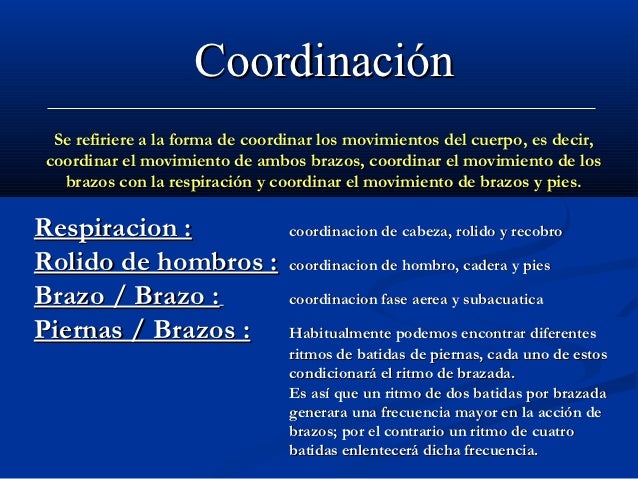 Coordinación

Se refiriere a la forma de coordinar los movimientos del cuerpo, es decir, coordinar el movimiento de ambos brazos, coordinar el movimiento de los brazos con la respiración y coordinar el movimiento de brazos y pies.

Respiracion : coordinacion de cabeza, rolido y recobro

Rolido de hombros : coordinacion de hombro, cadera y pies

Brazo / Brazo : coordinacion fase aerea y subacuatica

Piernas / Brazos : Habitualmente podemos encontrar diferentes ritmos de batidas de piernas, cada uno de estos condicionará el ritmo de brazada.
Es así que un ritmo de dos batidas por brazada generara una frecuencia mayor en la acción de brazos; por el contrario un ritmo de cuatro batidas enlentecerá dicha frecuencia.